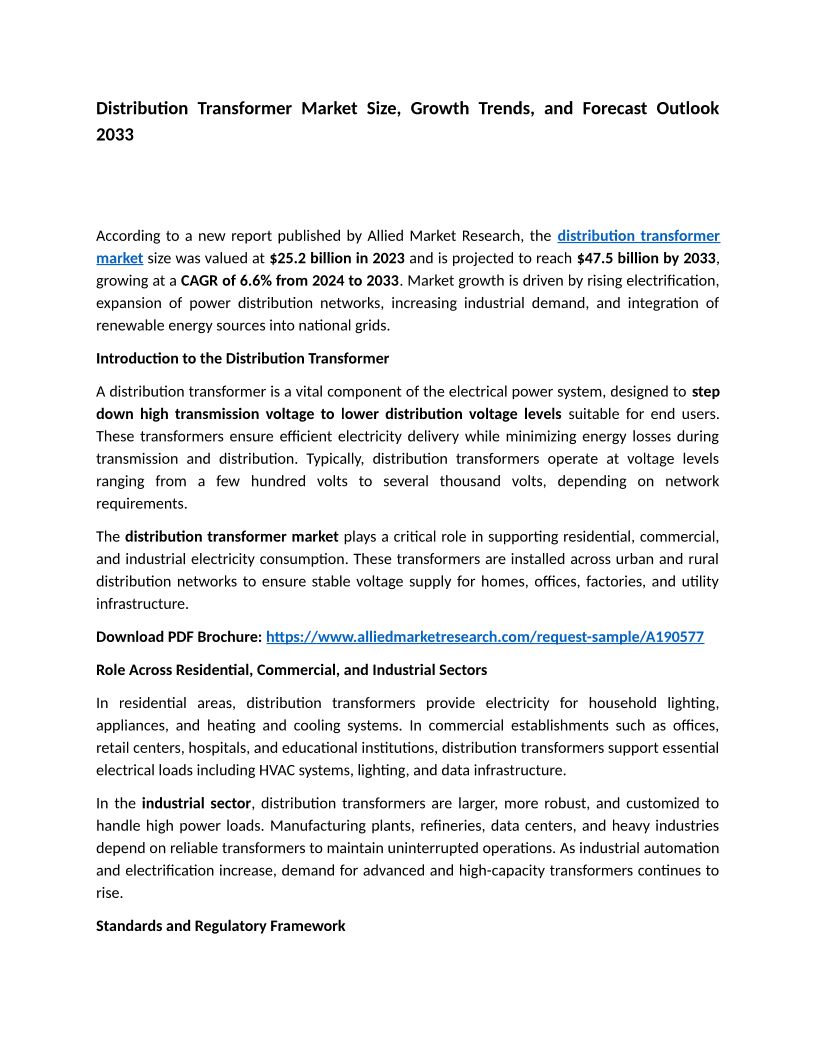 Distribution Transformer Market Size, Growth Trends, and Forecast Outlook 2033

According to a new report published by Allied Market Research, the distribution transformer market size was valued at $25.2 billion in 2023 and is projected to reach $47.5 billion by 2033, growing at a CAGR of 6.6% from 2024 to 2033. Market growth is driven by rising electrification, expansion of power distribution networks, increasing industrial demand, and integration of renewable energy sources into national grids.

Introduction to the Distribution Transformer

A distribution transformer is a vital component of the electrical power system, designed to step down high transmission voltage to lower distribution voltage levels suitable for end users. These transformers ensure efficient electricity delivery while minimizing energy losses during transmission and distribution. Typically, distribution transformers operate at voltage levels ranging from a few hundred volts to several thousand volts, depending on network requirements.

The distribution transformer market plays a critical role in supporting residential, commercial, and industrial electricity consumption. These transformers are installed across urban and rural distribution networks to ensure stable voltage supply for homes, offices, factories, and utility infrastructure.

Download PDF Brochure: https://www.alliedmarketresearch.com/request-sample/A190577

Role Across Residential, Commercial, and Industrial Sectors

In residential areas, distribution transformers provide electricity for household lighting, appliances, and heating and cooling systems. In commercial establishments such as offices, retail centers, hospitals, and educational institutions, distribution transformers support essential electrical loads including HVAC systems, lighting, and data infrastructure.

In the industrial sector, distribution transformers are larger, more robust, and customized to handle high power loads. Manufacturing plants, refineries, data centers, and heavy industries depend on reliable transformers to maintain uninterrupted operations. As industrial automation and electrification increase, demand for advanced and high-capacity transformers continues to rise.

Standards and Regulatory Framework